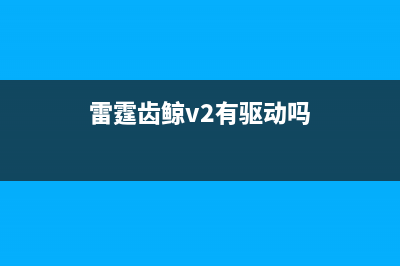 雷霆齿鲸v2有驱动吗